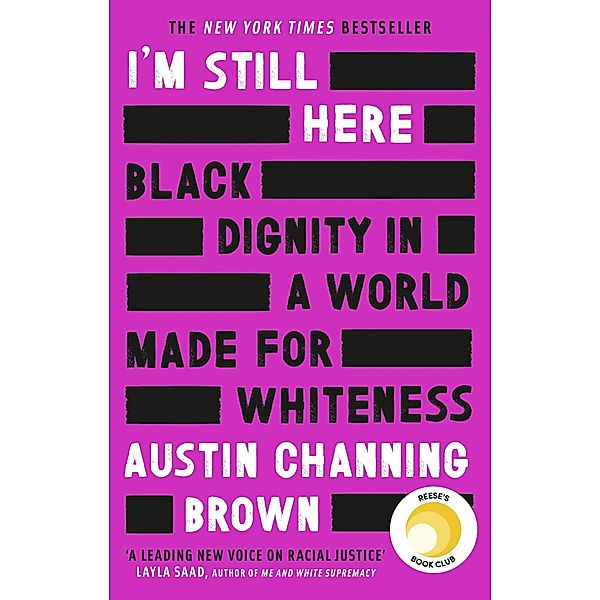 THE NEW YORK TIMES BESTSELLER

I'M STILL HERE

BLACK DIGNITY IN A WORLD MADE FOR WHITENESS

AUSTIN CHANNING BROWN

REESE'S BOOK CLUB

'A LEADING NEW VOICE ON RACIAL JUSTICE'
LAYLA SAAD, AUTHOR OF ME AND WHITE SUPREMACY